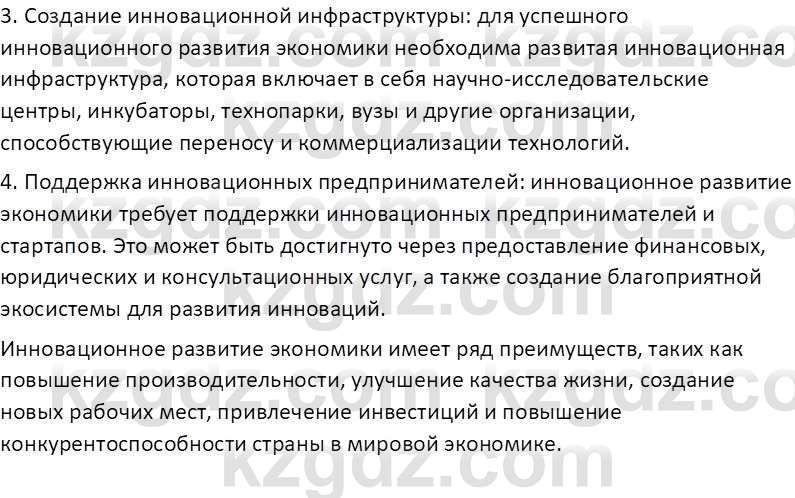 3. Создание инновационной инфраструктуры: для успешного инновационного развития экономики необходима развитая инновационная инфраструктура, которая включает в себя научно-исследовательские центры, инкубаторы, технопарки, вузы и другие организации, способствующие переносу и коммерциализации технологий.

4. Поддержка инновационных предпринимателей: инновационное развитие экономики требует поддержки инновационных предпринимателей и стартапов. Это может быть достигнуто через предоставление финансовых, юридических и консультационных услуг, а также создание благоприятной экосистемы для развития инноваций.

Инновационное развитие экономики имеет ряд преимуществ, таких как повышение производительности, улучшение качества жизни, создание новых рабочих мест, привлечение инвестиций и повышение конкурентоспособности страны в мировой экономике.

kzgdz.com kzgdz.com kzgdz.com kzgdz.com kzgdz.com kzgdz.com kzgdz.com kzgdz.com